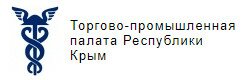 Торгово-промышленная палата Республики Крым